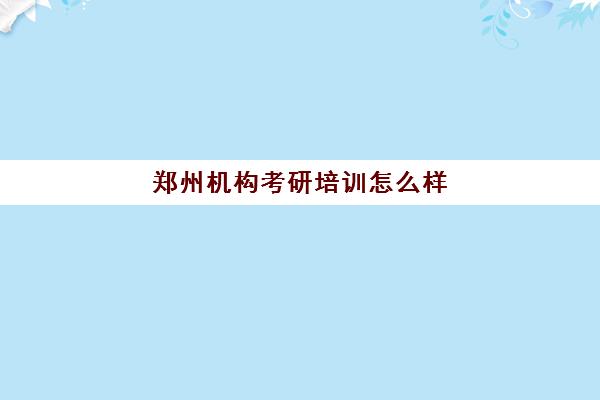 郑州机构考研培训怎么样